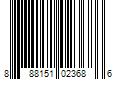 8 88151 02368 6